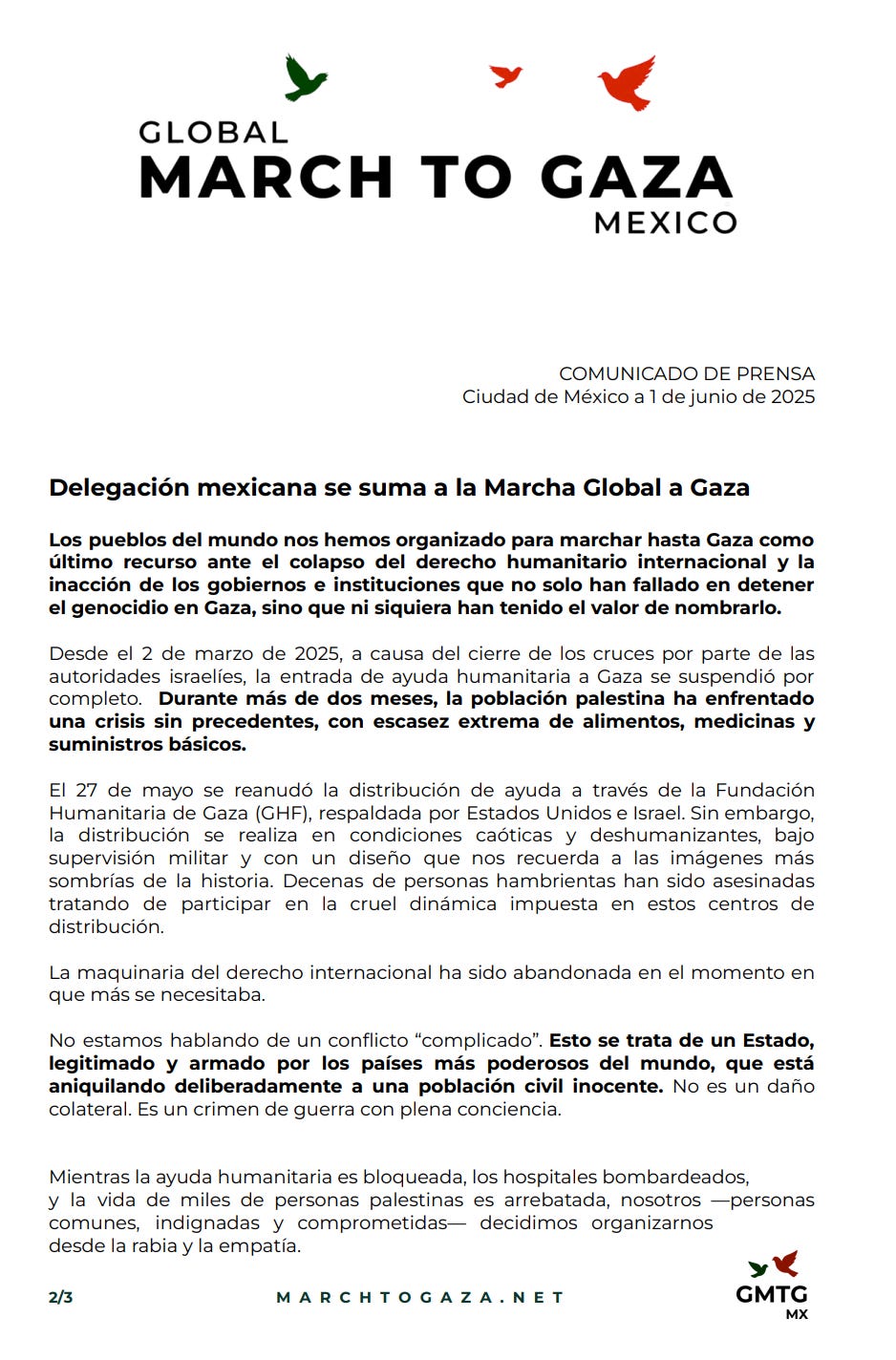 GLOBAL
MARCH TO GAZA
MEXICO

COMUNICADO DE PRENSA
Ciudad de México a 1 de junio de 2025

Delegación mexicana se suma a la Marcha Global a Gaza

Los pueblos del mundo nos hemos organizado para marchar hasta Gaza como último recurso ante el colapso del derecho humanitario internacional y la inacción de los gobiernos e instituciones que no solo han fallado en detener el genocidio en Gaza, sino que ni siquiera han tenido el valor de nombrarlo.

Desde el 2 de marzo de 2025, a causa del cierre de los cruces por parte de las autoridades israelíes, la entrada de ayuda humanitaria a Gaza se suspendió por completo. Durante más de dos meses, la población palestina ha enfrentado una crisis sin precedentes, con escasez extrema de alimentos, medicinas y suministros básicos.

El 27 de mayo se reanudó la distribución de ayuda a través de la Fundación Humanitaria de Gaza (GHF), respaldada por Estados Unidos e Israel. Sin embargo, la distribución se realiza en condiciones caóticas y deshumanizantes, bajo supervisión militar y con un diseño que nos recuerda a las imágenes más sombrías de la historia. Decenas de personas hambrientas han sido asesinadas tratando de participar en la cruel dinámica impuesta en estos centros de distribución.

La maquinaria del derecho internacional ha sido abandonada en el momento en que más se necesitaba.

No estamos hablando de un conflicto “complicado”. Esto se trata de un Estado, legitimado y armado por los países más poderosos del mundo, que está aniquilando deliberadamente a una población civil inocente. No es un daño colateral. Es un crimen de guerra con plena conciencia.

Mientras la ayuda humanitaria es bloqueada, los hospitales bombardeados, y la vida de miles de personas palestinas es arrebatada, nosotros —personas comunes, indignadas y comprometidas— decidimos organizarnos desde la rabia y la empatía.

2/3
MARCHTOGAZA.NET
GMTG
MX